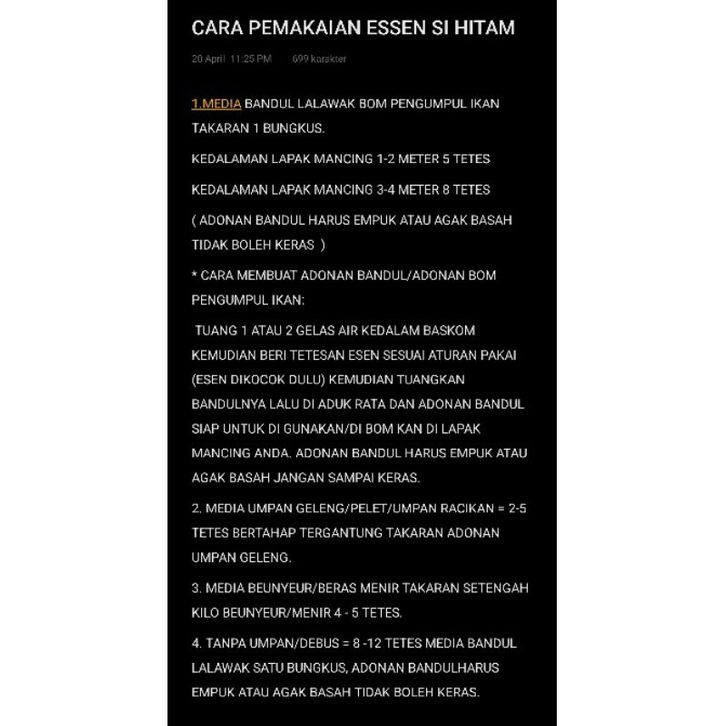 CARA PEMAKAIAN ESSEN SI HITAM

20 April 11:25 PM 699 karakter

1.MEDIA BANDUL LALAWAK BOM PENGUMPUL IKAN TAKARAN 1 BUNGKUS.

KEDALAMAN LAPAK MANCING 1-2 METER 5 TETES

KEDALAMAN LAPAK MANCING 3-4 METER 8 TETES

( ADONAN BANDUL HARUS EMPUK ATAU AGAK BASAH TIDAK BOLEH KERAS )

* CARA MEMBUAT ADONAN BANDUL/ADONAN BOM PENGUMPUL IKAN:

TUANG 1 ATAU 2 GELAS AIR KEDALAM BASKOM KEMUDIAN BERI TETESAN ESEN SESUAI ATURAN PAKAI (ESEN DIKOCOK DULU) KEMUDIAN TUANGKAN BANDULNYA LALU DI ADUK RATA DAN ADONAN BANDUL SIAP UNTUK DI GUNAKAN/DI BOM KAN DI LAPAK MANCING ANDA. ADONAN BANDUL HARUS EMPUK ATAU AGAK BASAH JANGAN SAMPAI KERAS.

2. MEDIA UMPAN GELENG/PELET/UMPAN RACIKAN = 2-5 TETES BERTAHAP TERGANTUNG TAKARAN ADONAN UMPAN GELENG.

3. MEDIA BEUNYEUR/BERAS MENIR TAKARAN SETENGAH KILO BEUNYEUR/MENIR 4 - 5 TETES.

4. TANPA UMPAN/DEBUS = 8 -12 TETES MEDIA BANDUL LALAWAK SATU BUNGKUS, ADONAN BANDULHARUS EMPUK ATAU AGAK BASAH TIDAK BOLEH KERAS.